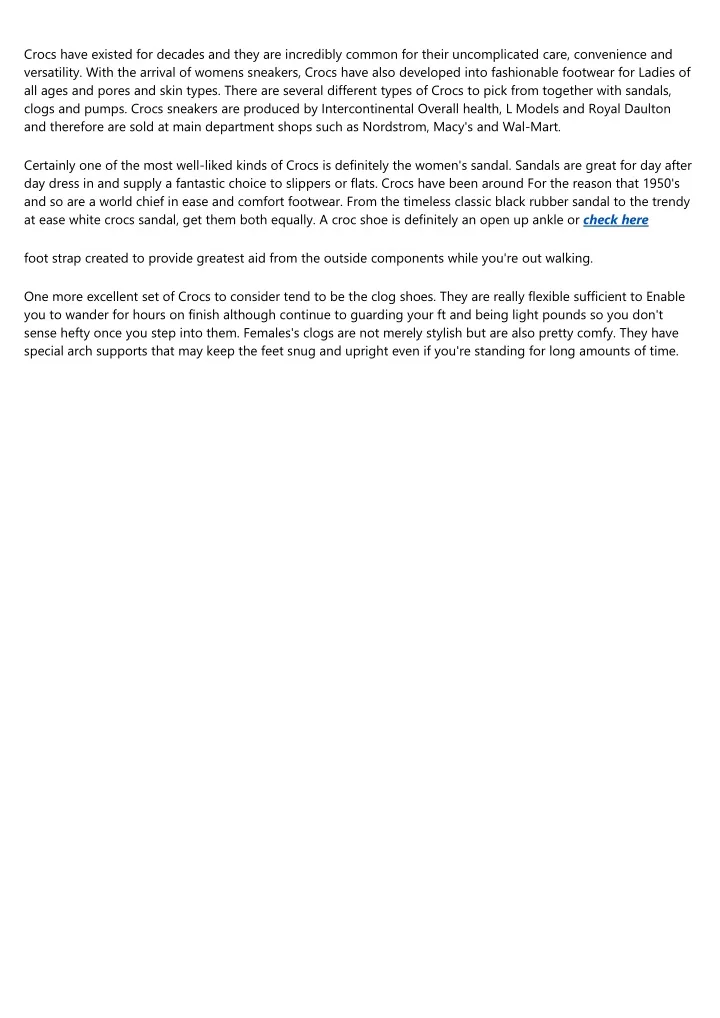 Crocs have existed for decades and they are incredibly common for their uncomplicated care, convenience and versatility. With the arrival of womens sneakers, Crocs have also developed into fashionable footwear for Ladies of all ages and pores and skin types. There are several different types of Crocs to pick from together with sandals, clogs and pumps. Crocs sneakers are produced by Intercontinental Overall health, L Models and Royal Daulton and therefore are sold at main department shops such as Nordstrom, Macy's and Wal-Mart.

Certainly one of the most well-liked kinds of Crocs is definitely the women's sandal. Sandals are great for day after day dress in and supply a fantastic choice to slippers or flats. Crocs have been around For the reason that 1950's and so are a world chief in ease and comfort footwear. From the timeless classic black rubber sandal to the trendy at ease white crocs sandal, get them both equally. A croc shoe is definitely an open up ankle or check here

foot strap created to provide greatest aid from the outside components while you're out walking.

One more excellent set of Crocs to consider tend to be the clog shoes. They are really flexible sufficient to Enable you to wander for hours on finish although continue to guarding your ft and being light pounds so you don't sense hefty once you step into them. Females's clogs are not merely stylish but are also pretty comfy. They have special arch supports that may keep the feet snug and upright even if you're standing for long amounts of time.